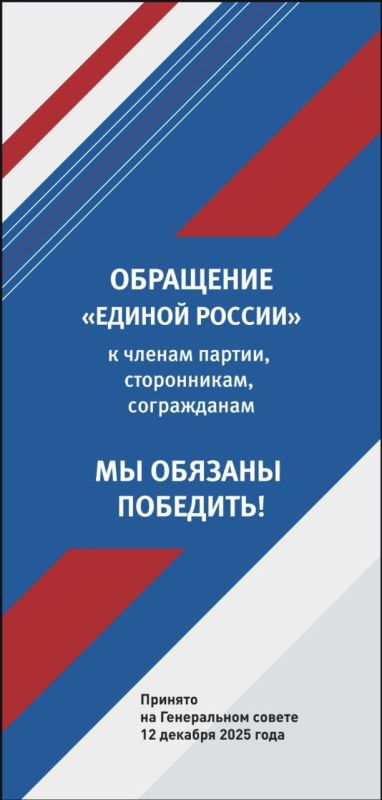 ОБРАЩЕНИЕ
«ЕДИНОЙ РОССИИ»
к членам партии, сторонникам, согражданам

МЫ ОБЯЗАНЫ ПОБЕДИТЬ!

Принято
на Генеральном совете
12 декабря 2025 года